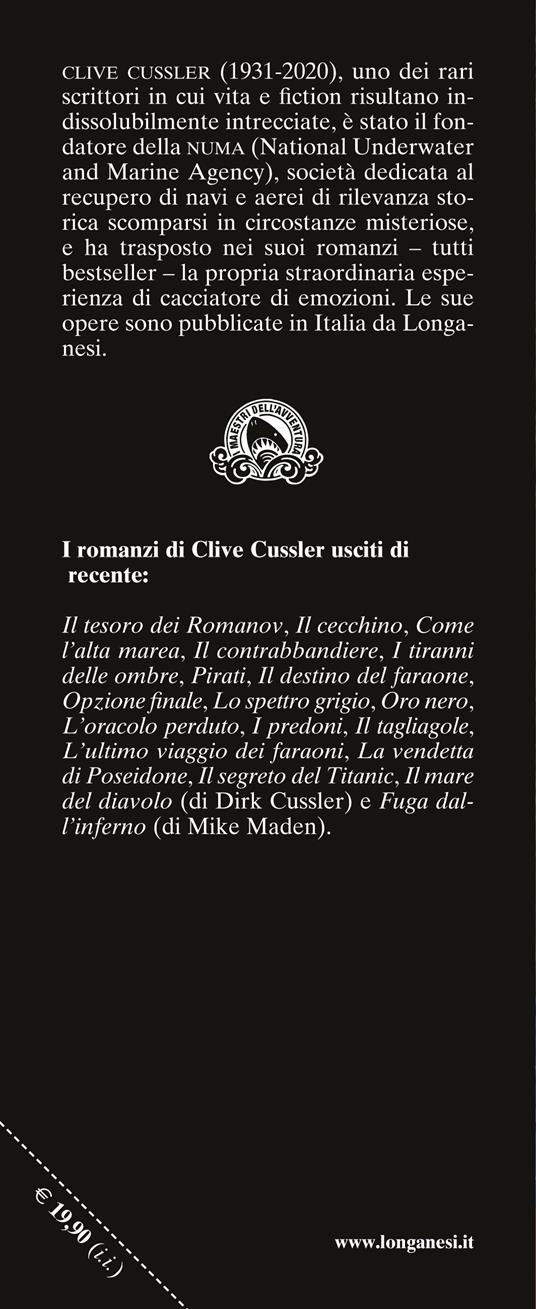 CLIVE CUSSLER (1931-2020), uno dei rari scrittori in cui vita e fiction risultano indissolubilmente intrecciate, è stato il fondatore della NUMA (National Underwater and Marine Agency), società dedicata al recupero di navi e aerei di rilevanza storica scomparsi in circostanze misteriose, e ha trasposto nei suoi romanzi – tutti bestseller – la propria straordinaria esperienza di cacciatore di emozioni. Le sue opere sono pubblicate in Italia da Longanesi.

MAESTRI DELL'AVVENTURA

I romanzi di Clive Cussler usciti di recente:

Il tesoro dei Romanov, Il cecchino, Come l'alta marea, Il contrabbandiere, I tiranni delle ombre, Pirati, Il destino del faraone, Opzione finale, Lo spettro grigio, Oro nero, L'oracolo perduto, I predoni, Il tagliagole, L'ultimo viaggio dei faraoni, La vendetta di Poseidone, Il segreto del Titanic, Il mare del diavolo (di Dirk Cussler) e Fuga dall'inferno (di Mike Maden).

€ 19,90 (i.i.)

www.longanesi.it